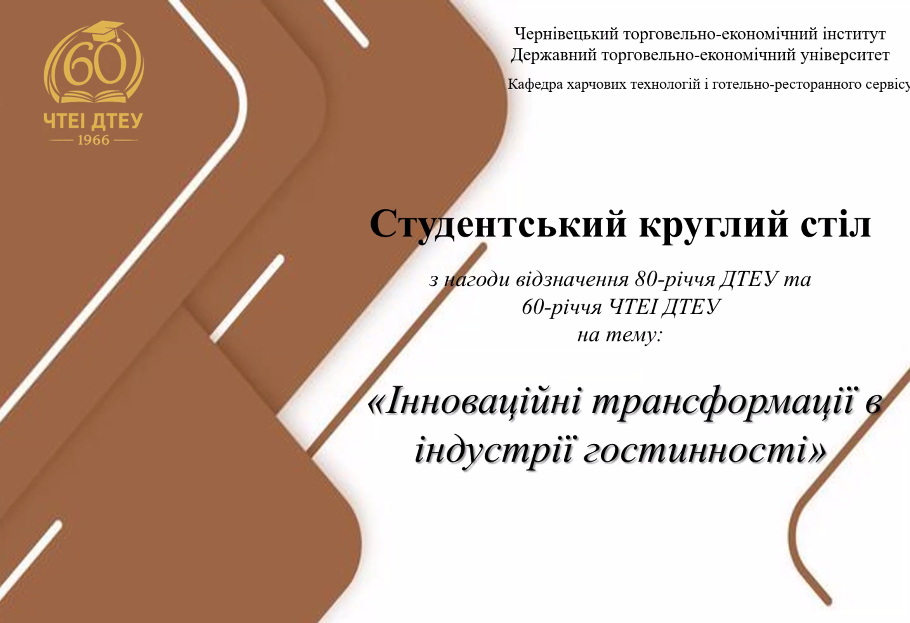 60
ЧТЕІ ДТЕУ
1966

Чернівецький торговельно-економічний інститут
Державний торговельно-економічний університет

Кафедра харчових технологій і готельно-ресторанного сервісу

Студентський круглий стіл

з нагоди відзначення 80-річчя ДТЕУ та 60-річчя ЧТЕІ ДТЕУ на тему:

«Інноваційні трансформації в індустрії гостинності»